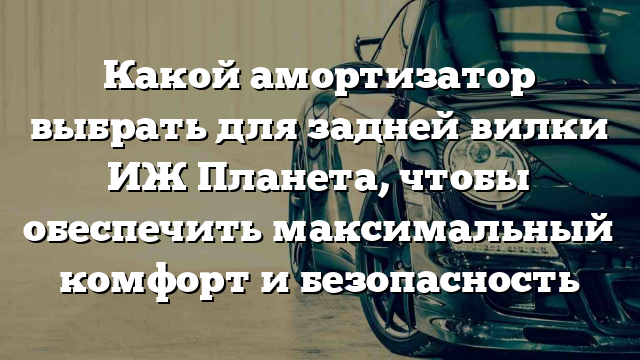 Какой амортизатор выбрать для задней вилки ИЖ Планета, чтобы обеспечить максимальный комфорт и безопасность